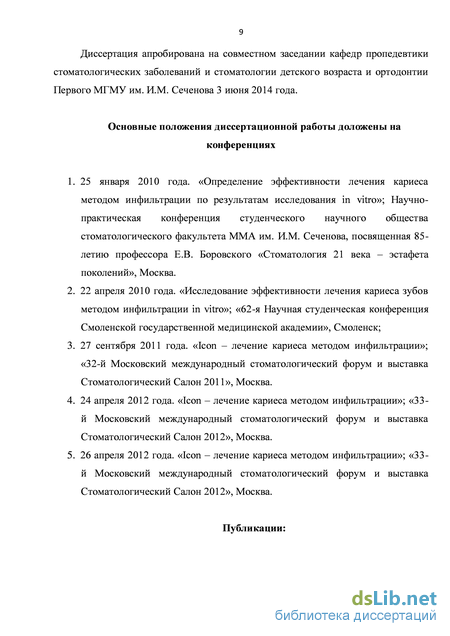 9

Диссертация апробирована на совместном заседании кафедр пропедевтики стоматологических заболеваний и стоматологии детского возраста и ортодонтии Первого МГМУ им. И.М. Сеченова 3 июня 2014 года.

Основные положения диссертационной работы доложены на конференциях

1. 25 января 2010 года. «Определение эффективности лечения кариеса методом инфильтрации по результатам исследования in vitro»; Научно-практическая конференция студенческого научного общества стоматологического факультета ММА им. И.М. Сеченова, посвященная 85-летию профессора Е.В. Боровского «Стоматология 21 века – эстафета поколений», Москва.
2. 22 апреля 2010 года. «Исследование эффективности лечения кариеса зубов методом инфильтрации in vitro»; «62-я Научная студенческая конференция Смоленской государственной медицинской академии», Смоленск;
3. 27 сентября 2011 года. «Icon – лечение кариеса методом инфильтрации»; «32-й Московский международный стоматологический форум и выставка Стоматологический Салон 2011», Москва.
4. 24 апреля 2012 года. «Icon – лечение кариеса методом инфильтрации»; «33-й Московский международный стоматологический форум и выставка Стоматологический Салон 2012», Москва.
5. 26 апреля 2012 года. «Icon – лечение кариеса методом инфильтрации»; «33-й Московский международный стоматологический форум и выставка Стоматологический Салон 2012», Москва.

Публикации:

dsLib.net
библиотека диссертаций